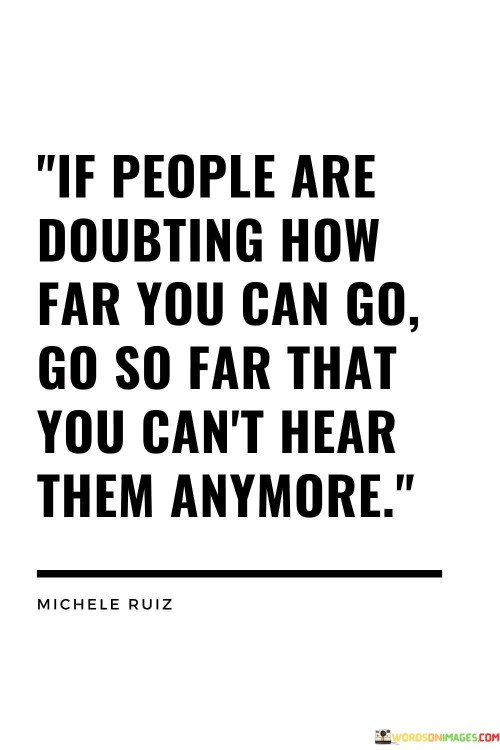 "IF PEOPLE ARE DOUBTING HOW FAR YOU CAN GO, GO SO FAR THAT YOU CAN'T HEAR THEM ANYMORE."

MICHELE RUIZ

WORDSONIMAGES.COM